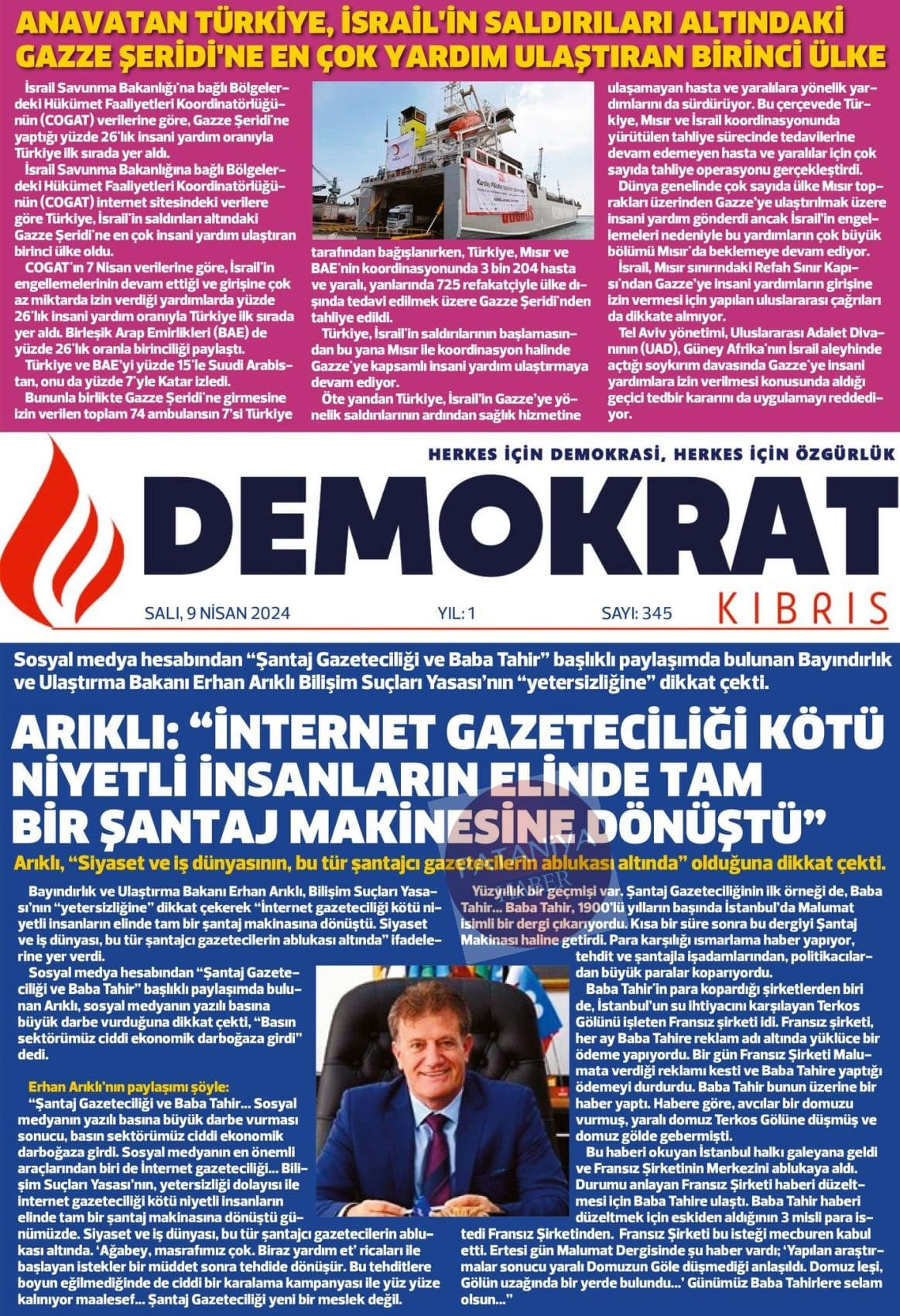 ANAVATAN TÜRKİYE, İSRAİL'İN SALDIRILARI ALTINDAKİ GAZZE ŞERİDİ'NE EN ÇOK YARDIM ULAŞTIRAN BİRİNCİ ÜLKE

İsrail Savunma Bakanlığı'na bağlı Bölgelerdeki Hükümet Faaliyetleri Koordinatörlüğünün (COGAT) verilerine göre, Gazze Şeridi'ne yaptığı yüzde 26'lık insani yardım oranıyla Türkiye ilk sırada yer aldı.

İsrail Savunma Bakanlığına bağlı Bölgelerdeki Hükümet Faaliyetleri Koordinatörlüğünün (COGAT) internet sitesindeki verilere göre Türkiye, İsrail'in saldırıları altındaki Gazze Şeridi'ne en çok insani yardım ulaştıran birinci ülke oldu.

COGAT'ın 7 Nisan verilerine göre, İsrail'in engellemelerinin devam ettiği ve girişine çok az miktarda izin verdiği yardımlarda yüzde 26'lık insani yardım oranıyla Türkiye ilk sırada yer aldı. Birleşik Arap Emirlikleri (BAE) de yüzde 26'lık oranla birinciliği paylaştı.

Türkiye ve BAE'yi yüzde 15'le Suudi Arabistan, onu da yüzde 7'yle Katar izledi.

Bununla birlikte Gazze Şeridi'ne girmesine izin verilen toplam 74 ambulansın 7'si Türkiye tarafından bağışlanırken, Türkiye, Mısır ve BAE'nin koordinasyonunda 3 bin 204 hasta ve yaralı, yanlarında 725 refakatçiyle ülke dışında tedavi edilmek üzere Gazze Şeridi'nden tahliye edildi.

Türkiye, İsrail'in saldırılarının başlamasından bu yana Mısır ile koordinasyon halinde Gazze'ye kapsamlı insani yardım ulaştırmaya devam ediyor.

Öte yandan Türkiye, İsrail'in Gazze'ye yönelik saldırılarının ardından sağlık hizmetine ulaşamayan hasta ve yaralılara yönelik yardımlarını da sürdürüyor. Bu çerçevede Türkiye, Mısır ve İsrail koordinasyonunda yürütülen tahliye sürecinde tedavilerine devam edemeyen hasta ve yaralılar için çok sayıda tahliye operasyonu gerçekleştirdi.

Dünya genelinde çok sayıda ülke Mısır toprakları üzerinden Gazze'ye ulaştırılmak üzere insani yardım gönderdi ancak İsrail'in engellemeleri nedeniyle bu yardımların çok büyük bölümü Mısır'da beklemeye devam ediyor.

İsrail, Mısır sınırındaki Refah Sınır Kapısı'ndan Gazze'ye insani yardımların girişine izin vermesi için yapılan uluslararası çağrıları da dikkate almıyor.

Tel Aviv yönetimi, Uluslararası Adalet Divanının (UAD), Güney Afrika'nın İsrail aleyhinde açtığı soykırım davasında Gazze'ye insani yardımlara izin verilmesi konusunda aldığı geçici tedbir kararını da uygulamayı reddediyor.

HERKES İÇİN DEMOKRASİ, HERKES İÇİN ÖZGÜRLÜK

DEMOKRAT KIBRIS

SALI, 9 NİSAN 2024 YIL: 1 SAYI: 345

Sosyal medya hesabından "Şantaj Gazeteciliği ve Baba Tahir" başlıklı paylaşımda bulunan Bayındırlık ve Ulaştırma Bakanı Erhan Arıklı Bilişim Suçları Yasası'nın "yetersizliğine" dikkat çekti.

ARIKLI: "İNTERNET GAZETECİLİĞİ KÖTÜ NİYETLİ İNSANLARIN ELİNDE TAM BİR ŞANTAJ MAKİNESİNE DÖNÜŞTÜ"

Arıklı, "Siyaset ve iş dünyasının, bu tür şantajcı gazetecilerin ablukası altında" olduğuna dikkat çekti.

Bayındırlık ve Ulaştırma Bakanı Erhan Arıklı, Bilişim Suçları Yasası'nın "yetersizliğine" dikkat çekerek "İnternet gazeteciliği kötü niyetli insanların elinde tam bir şantaj makinasına dönüştü. Siyaset ve iş dünyası, bu tür şantajcı gazetecilerin ablukası altında" ifadelerine yer verdi.

Sosyal medya hesabından "Şantaj Gazeteciliği ve Baba Tahir" başlıklı paylaşımda bulunan Arıklı, sosyal medyanın yazılı basına büyük darbe vurduğuna dikkat çekti, "Basın sektörümüz ciddi ekonomik darboğaza girdi" dedi.

Erhan Arıklı'nın paylaşımı şöyle:
"Şantaj Gazeteciliği ve Baba Tahir... Sosyal medyanın yazılı basına büyük darbe vurması sonucu, basın sektörümüz ciddi ekonomik darboğaza girdi. Sosyal medyanın en önemli araçlarından biri de İnternet gazeteciliği... Bilişim Suçları Yasası'nın, yetersizliği dolayısı ile internet gazeteciliği kötü niyetli insanların elinde tam bir şantaj makinasına dönüştü günümüzde. Siyaset ve iş dünyası, bu tür şantajcı gazetecilerin ablukası altında. 'Ağabey, masrafımız çok. Biraz yardım et' ricaları ile başlayan istekler bir müddet sonra tehdide dönüşür. Bu tehditlere boyun eğilmediğinde de ciddi bir karalama kampanyası ile yüz yüze kalınıyor maalesef... Şantaj Gazeteciliği yeni bir meslek değil.

Yüzyıllık bir geçmişi var. Şantaj Gazeteciliğinin ilk örneği de, Baba Tahir... Baba Tahir, 1900'lü yılların başında İstanbul'da Malumat isimli bir dergi çıkarıyordu. Kısa bir süre sonra bu dergiyi Şantaj Makinası haline getirdi. Para karşılığı ısmarlama haber yapıyor, tehdit ve şantajla işadamlarından, politikacılardan büyük paralar koparıyordu.

Baba Tahir'in para kopardığı şirketlerden biri de, İstanbul'un su ihtiyacını karşılayan Terkos Gölünü işleten Fransız şirketi idi. Fransız şirketi, her ay Baba Tahire reklam adı altında yüklüce bir ödeme yapıyordu. Bir gün Fransız Şirketi Malumata verdiği reklamı kesti ve Baba Tahire yaptığı ödemeyi durdurdu. Baba Tahir bunun üzerine bir haber yaptı. Habere göre, avcılar bir domuzu vurmuş, yaralı domuz Terkos Gölüne düşmüş ve domuz gölde gebermişti.

Bu haberi okuyan İstanbul halkı galeyana geldi ve Fransız Şirketinin Merkezini ablukaya aldı. Durumu anlayan Fransız Şirketi haberi düzeltmesi için Baba Tahire ulaştı. Baba Tahir haberi düzeltmek için eskiden aldığının 3 misli para istedi Fransız Şirketinden. Fransız Şirketi bu isteği mecburen kabul etti. Ertesi gün Malumat Dergisinde şu haber vardı; 'Yapılan araştırmalar sonucu yaralı Domuzun Göle düşmediği anlaşıldı. Domuz leşi, Gölün uzağında bir yerde bulundu...' Günümüz Baba Tahirlere selam olsun..."